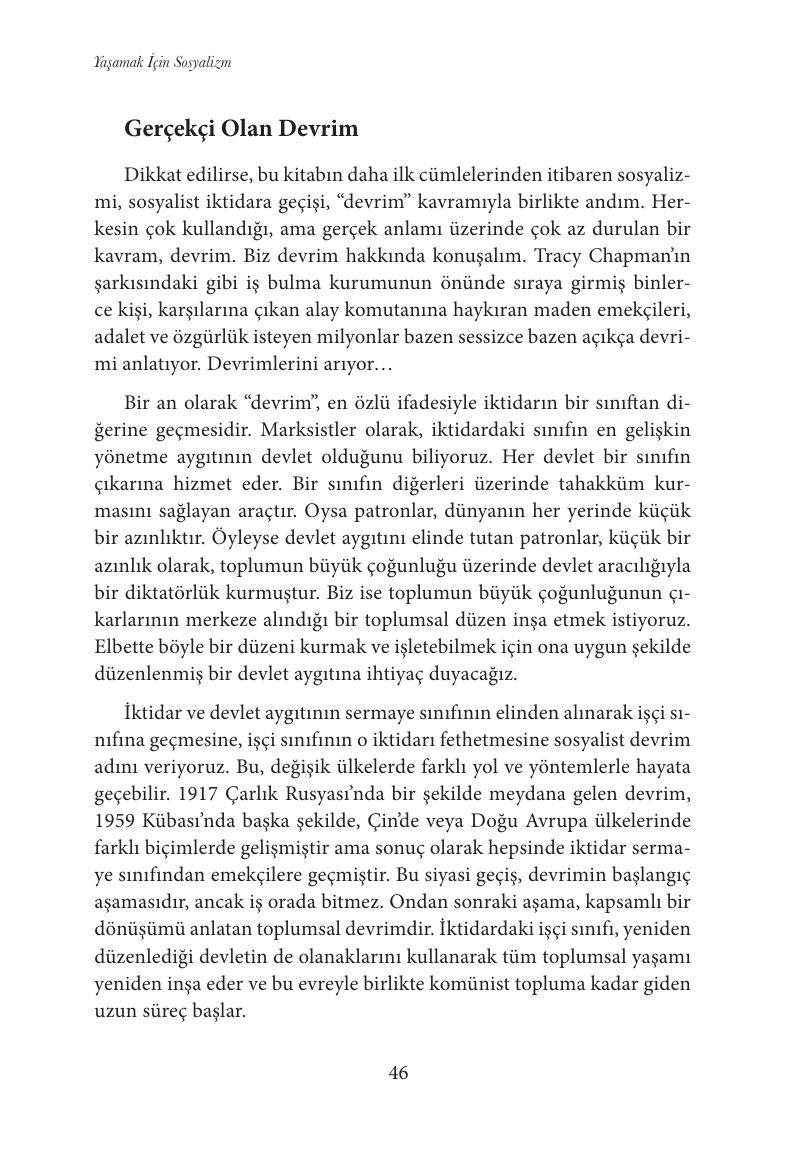 Yaşamak İçin Sosyalizm

Gerçekçi Olan Devrim

Dikkat edilirse, bu kitabın daha ilk cümlelerinden itibaren sosyalizmi, sosyalist iktidara geçişi, “devrim” kavramıyla birlikte andım. Herkesin çok kullandığı, ama gerçek anlamı üzerinde çok az durulan bir kavram, devrim. Biz devrim hakkında konuşalım. Tracy Chapman’ın şarkısındaki gibi iş bulma kurumunun önünde sıraya girmiş binlerce kişi, karşılarına çıkan alay komutanına haykıran maden emekçileri, adalet ve özgürlük isteyen milyonlar bazen sessizce bazen açıkça devrimi anlatıyor. Devrimlerini arıyor…

Bir an olarak “devrim”, en özlü ifadesiyle iktidarın bir sınıftan diğerine geçmesidir. Marksistler olarak, iktidardaki sınıfın en gelişkin yönetme aygıtının devlet olduğunu biliyoruz. Her devlet bir sınıfın çıkarına hizmet eder. Bir sınıfın diğerleri üzerinde tahakküm kurmasını sağlayan araçtır. Oysa patronlar, dünyanın her yerinde küçük bir azınlıktır. Öyleyse devlet aygıtını elinde tutan patronlar, küçük bir azınlık olarak, toplumun büyük çoğunluğu üzerinde devlet aracılığıyla bir diktatörlük kurmuştur. Biz ise toplumun büyük çoğunluğunun çıkarlarının merkeze alındığı bir toplumsal düzen inşa etmek istiyoruz. Elbette böyle bir düzeni kurmak ve işletebilmek için ona uygun şekilde düzenlenmiş bir devlet aygıtına ihtiyaç duyacağız.

İktidar ve devlet aygıtının sermaye sınıfının elinden alınarak işçi sınıfına geçmesine, işçi sınıfının o iktidarı fethetmesine sosyalist devrim adını veriyoruz. Bu, değişik ülkelerde farklı yol ve yöntemlerle hayata geçebilir. 1917 Çarlık Rusyası’nda bir şekilde meydana gelen devrim, 1959 Kübası’nda başka şekilde, Çin’de veya Doğu Avrupa ülkelerinde farklı biçimlerde gelişmiştir ama sonuç olarak hepsinde iktidar sermaye sınıfından emekçilere geçmiştir. Bu siyasi geçiş, devrimin başlangıç aşamasıdır, ancak iş orada bitmez. Ondan sonraki aşama, kapsamlı bir dönüşümü anlatan toplumsal devrimdir. İktidardaki işçi sınıfı, yeniden düzenlediği devletin de olanaklarını kullanarak tüm toplumsal yaşamı yeniden inşa eder ve bu evreyle birlikte komünist topluma kadar giden uzun süreç başlar.

46